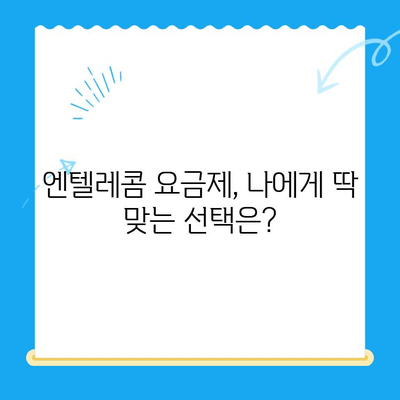 엔텔레콤 요금제, 나에게 딱 맞는 선택은?